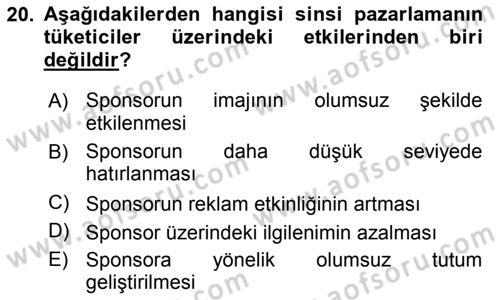 20. Aşağıdakilerden hangisi sinsi pazarlamanın tüketiciler üzerindeki etkilerinden biri değildir?

A) Sponsorun imajının olumsuz şekilde etkilenmesi
B) Sponsorun daha düşük seviyede hatırlanması
C) Sponsorun reklam etkinliğinin artması
D) Sponsor üzerindeki ilgilenimin azalması
E) Sponsora yönelik olumsuz tutum geliştirilmesi

www.aofsoru.com